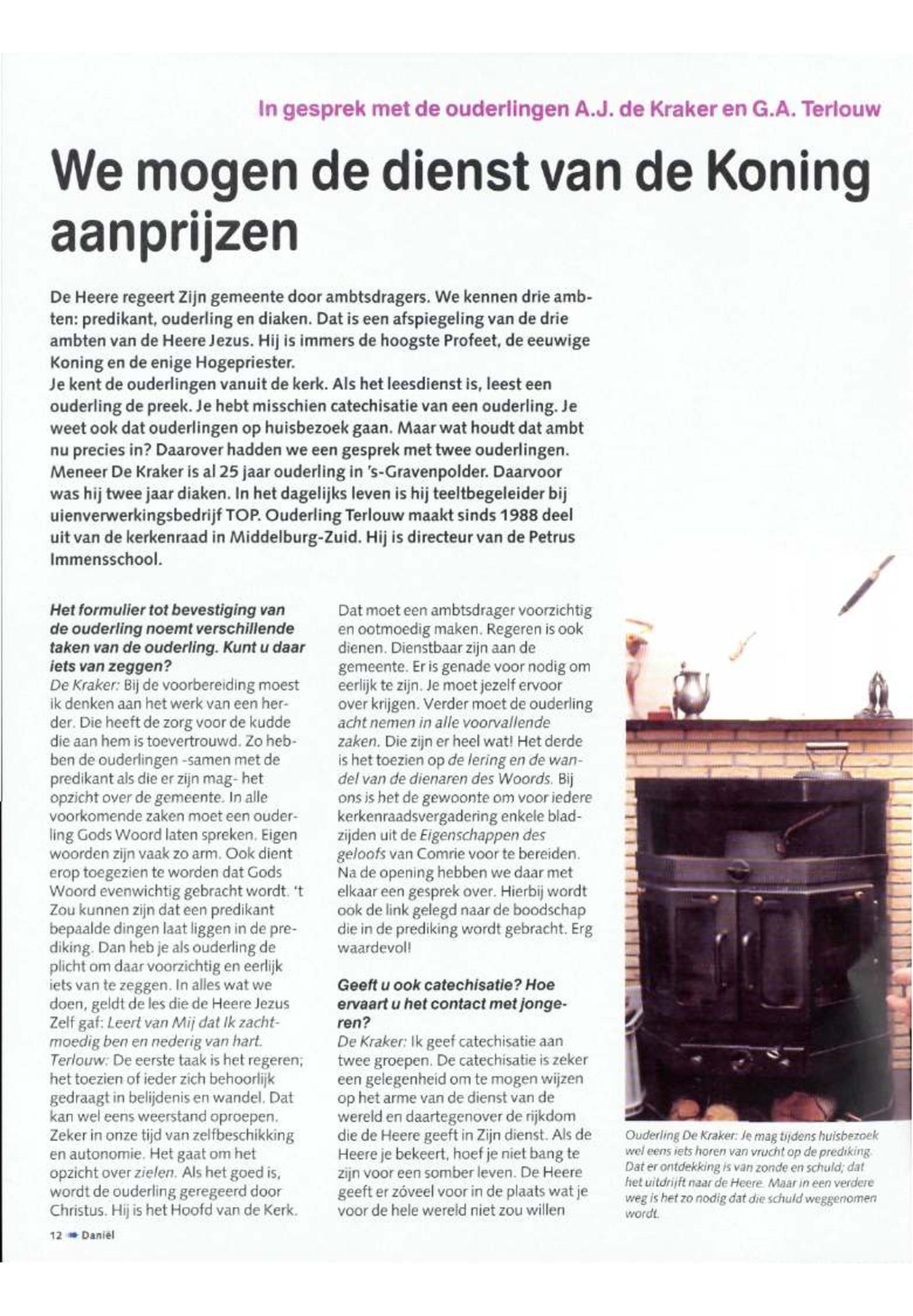 In gesprek met de ouderlingen A.J. de Kraker en G.A. Terlouw

We mogen de dienst van de Koning aanprijzen

De Heere regeert Zijn gemeente door ambtsdragers. We kennen drie ambten: predikant, ouderling en diaken. Dat is een afspiegeling van de drie ambten van de Heere Jezus. Hij is immers de hoogste Profeet, de eeuwige Koning en de enige Hogepriester.
Je kent de ouderlingen vanuit de kerk. Als het leesdienst is, leest een ouderling de preek. Je hebt misschien catechisatie van een ouderling. Je weet ook dat ouderlingen op huisbezoek gaan. Maar wat houdt dat ambt nu precies in? Daarover hadden we een gesprek met twee ouderlingen. Meneer De Kraker is al 25 jaar ouderling in 's-Gravenpolder. Daarvoor was hij twee jaar diaken. In het dagelijks leven is hij teeltbegeleider bij uienverwerkingsbedrijf TOP. Ouderling Terlouw maakt sinds 1988 deel uit van de kerkenraad in Middelburg-Zuid. Hij is directeur van de Petrus Immensschool.

Het formulier tot bevestiging van de ouderling noemt verschillende taken van de ouderling. Kunt u daar iets van zeggen?
De Kraker: Bij de voorbereiding moest ik denken aan het werk van een herder. Die heeft de zorg voor de kudde die aan hem is toevertrouwd. Zo hebben de ouderlingen -samen met de predikant als die er zijn mag- het opzicht over de gemeente. In alle voorkomende zaken moet een ouderling Gods Woord laten spreken. Eigen woorden zijn vaak zo arm. Ook dient erop toegezien te worden dat Gods Woord evenwichtig gebracht wordt. 't Zou kunnen zijn dat een predikant bepaalde dingen laat liggen in de prediking. Dan heb je als ouderling de plicht om daar voorzichtig en eerlijk iets van te zeggen. In alles wat we doen, geldt de les die de Heere Jezus Zelf gaf: Leert van Mij dat Ik zachtmoedig ben en nederig van hart.
Terlouw: De eerste taak is het regeren; het toezien of ieder zich behoorlijk gedraagt in belijdenis en wandel. Dat kan wel eens weerstand oproepen. Zeker in onze tijd van zelfbeschikking en autonomie. Het gaat om het opzicht over zielen. Als het goed is, wordt de ouderling geregeerd door Christus. Hij is het Hoofd van de Kerk. Dat moet een ambtsdrager voorzichtig en ootmoedig maken. Regeren is ook dienen. Dienstbaar zijn aan de gemeente. Er is genade voor nodig om eerlijk te zijn. Je moet jezelf ervoor over krijgen. Verder moet de ouderling acht nemen in alle voorvallende zaken. Die zijn er heel wat! Het derde is het toezien op de lering en de wandel van de dienaren des Woords. Bij ons is het de gewoonte om voor iedere kerkenraadsvergadering enkele bladzijden uit de Eigenschappen des geloofs van Comrie voor te bereiden. Na de opening hebben we daar met elkaar een gesprek over. Hierbij wordt ook de link gelegd naar de boodschap die in de prediking wordt gebracht. Erg waardevol!

Geeft u ook catechisatie? Hoe ervaart u het contact met jongeren?
De Kraker: Ik geef catechisatie aan twee groepen. De catechisatie is zeker een gelegenheid om te mogen wijzen op het arme van de dienst van de wereld en daartegenover de rijkdom die de Heere geeft in Zijn dienst. Als de Heere je bekeert, hoef je niet bang te zijn voor een somber leven. De Heere geeft er zóveel voor in de plaats wat je voor de hele wereld niet zou willen

Ouderling De Kraker: Je mag tijdens huisbezoek wel eens iets horen van vrucht op de prediking. Dat er ontdekking is van zonde en schuld; dat het uitdrijft naar de Heere. Maar in een verdere weg is het zo nodig dat die schuld weggenomen wordt.

12 Daniël